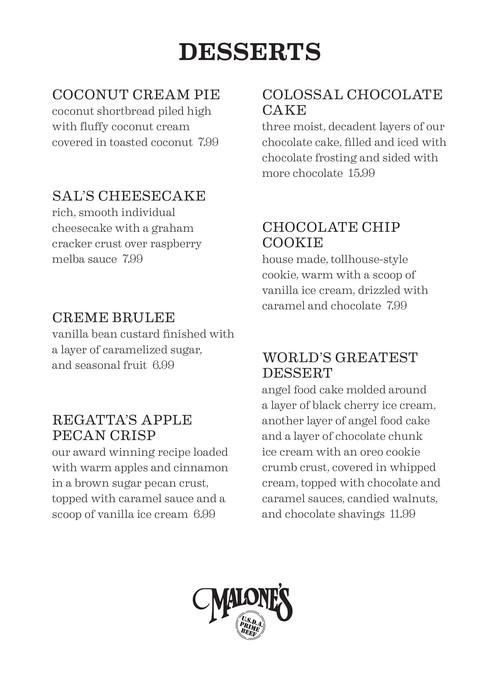 DESSERTS

COCONUT CREAM PIE
coconut shortbread piled high with fluffy coconut cream covered in toasted coconut 7.99

SAL'S CHEESECAKE
rich, smooth individual cheesecake with a graham cracker crust over raspberry melba sauce 7.99

CREME BRULEE
vanilla bean custard finished with a layer of caramelized sugar, and seasonal fruit 6.99

REGATTA'S APPLE PECAN CRISP
our award winning recipe loaded with warm apples and cinnamon in a brown sugar pecan crust, topped with caramel sauce and a scoop of vanilla ice cream 6.99

COLOSSAL CHOCOLATE CAKE
three moist, decadent layers of our chocolate cake, filled and iced with chocolate frosting and sided with more chocolate 15.99

CHOCOLATE CHIP COOKIE
house made, tollhouse-style cookie, warm with a scoop of vanilla ice cream, drizzled with caramel and chocolate 7.99

WORLD'S GREATEST DESSERT
angel food cake molded around a layer of black cherry ice cream, another layer of angel food cake and a layer of chocolate chunk ice cream with an oreo cookie crumb crust, covered in whipped cream, topped with chocolate and caramel sauces, candied walnuts, and chocolate shavings 11.99

MALONE'S
U.S.D.A. PRIME BEEF